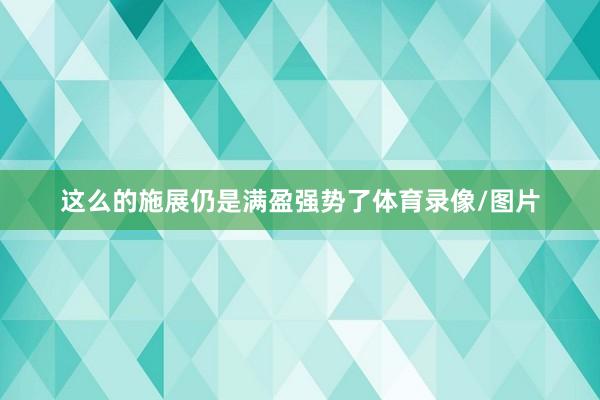 这么的施展仍是满盈强势了体育录像/图片